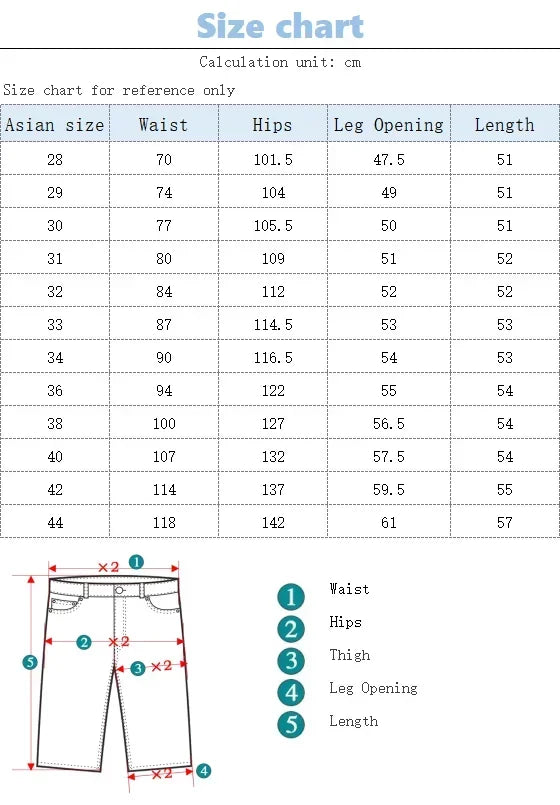 Size chart

Calculation unit: cm

Size chart for reference only

| Asian size | Waist | Hips | Leg Opening | Length |
|---|---|---|---|---|
| 28 | 70 | 101.5 | 47.5 | 51 |
| 29 | 74 | 104 | 49 | 51 |
| 30 | 77 | 105.5 | 50 | 51 |
| 31 | 80 | 109 | 51 | 52 |
| 32 | 84 | 112 | 52 | 52 |
| 33 | 87 | 114.5 | 53 | 53 |
| 34 | 90 | 116.5 | 54 | 53 |
| 36 | 94 | 122 | 55 | 54 |
| 38 | 100 | 127 | 56.5 | 54 |
| 40 | 107 | 132 | 57.5 | 54 |
| 42 | 114 | 137 | 59.5 | 55 |
| 44 | 118 | 142 | 61 | 57 |

×2 1
2 ×2
3 ×2
5
×2 4

1 Waist
2 Hips
3 Thigh
4 Leg Opening
5 Length